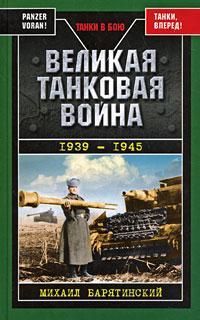 PANZER VORAN!

ТАНКИ В БОЮ

ТАНКИ, ВПЕРЕД!

ВЕЛИКАЯ ТАНКОВАЯ ВОЙНА

1939 – 1945

МИХАИЛ БАРЯТИНСКИЙ